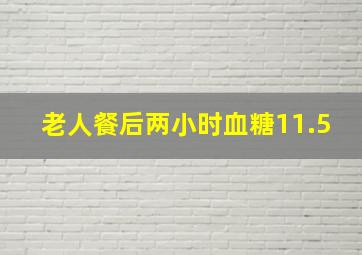 老人餐后两小时血糖11.5